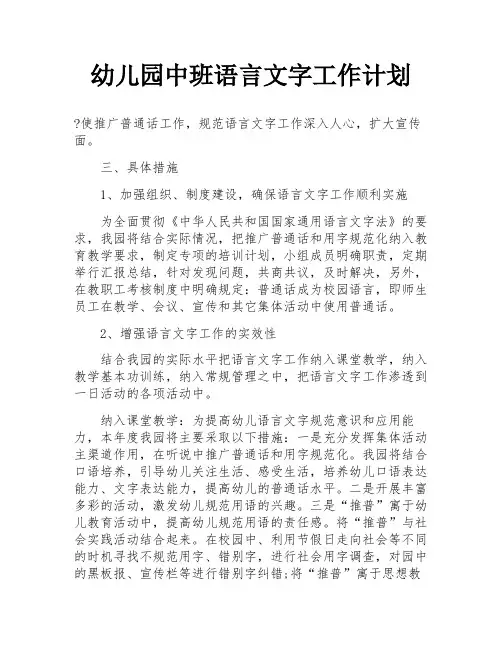 幼儿园中班语言文字工作计划

?使推广普通话工作，规范语言文字工作深入人心，扩大宣传面。

三、具体措施

1、加强组织、制度建设，确保语言文字工作顺利实施

为全面贯彻《中华人民共和国国家通用语言文字法》的要求，我园将结合实际情况，把推广普通话和用字规范化纳入教育教学要求，制定专项的培训计划，小组成员明确职责，定期举行汇报总结，针对发现问题，共商共议，及时解决，另外，在教职工考核制度中明确规定：普通话成为校园语言，即师生员工在教学、会议、宣传和其它集体活动中使用普通话。

2、增强语言文字工作的实效性

结合我园的实际水平把语言文字工作纳入课堂教学，纳入教学基本功训练，纳入常规管理之中，把语言文字工作渗透到一日活动的各项活动中。

纳入课堂教学：为提高幼儿语言文字规范意识和应用能力，本年度我园将主要采取以下措施：一是充分发挥集体活动主渠道作用，在听说中推广普通话和用字规范化。我园将结合口语培养，引导幼儿关注生活、感受生活，培养幼儿口语表达能力、文字表达能力，提高幼儿的普通话水平。二是开展丰富多彩的活动，激发幼儿规范用语的兴趣。三是“推普”寓于幼儿教育活动中，提高幼儿规范用语的责任感。将“推普”与社会实践活动结合起来。在校园中、利用节假日走向社会等不同的时机寻找不规范用字、错别字，进行社会用字调查，对园中的黑板报、宣传栏等进行错别字纠错;将“推普”寓于思想教